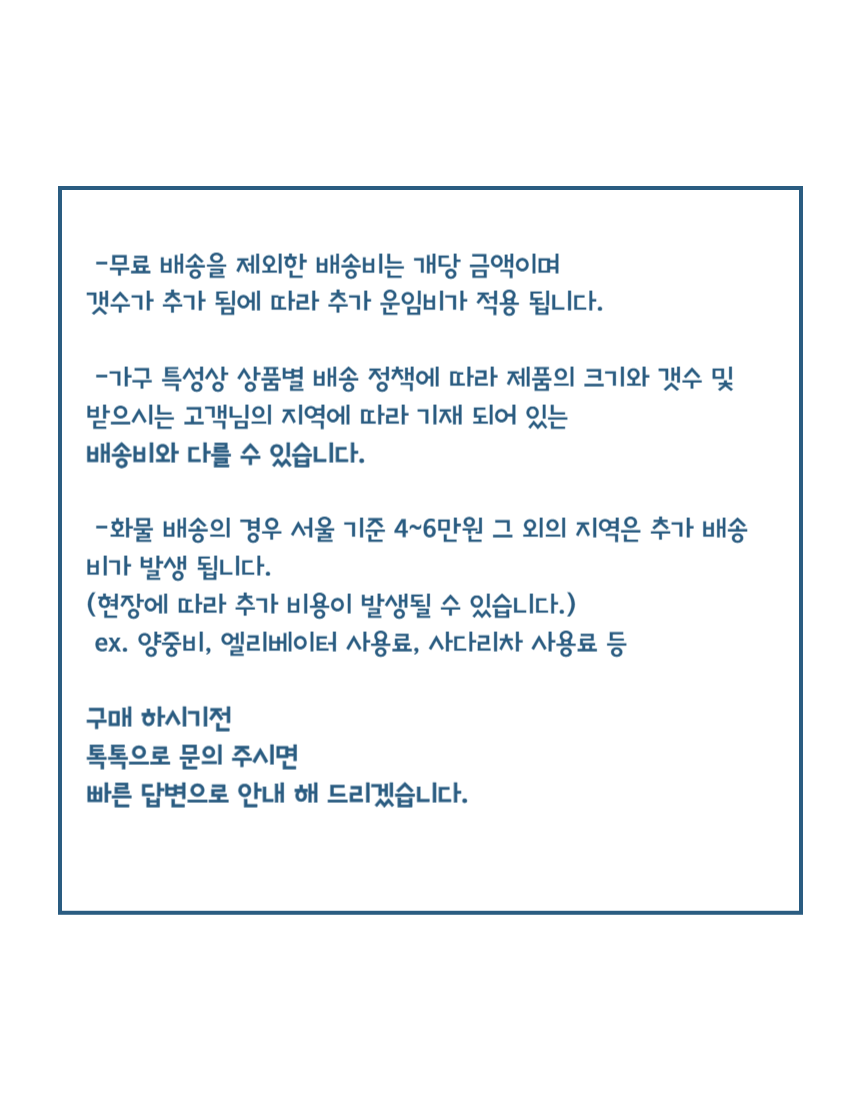 -무료 배송을 제외한 배송비는 개당 금액이며 갯수가 추가 됨에 따라 추가 운임비가 적용 됩니다.

-가구 특성상 상품별 배송 정책에 따라 제품의 크기와 갯수 및 받으시는 고객님의 지역에 따라 기재 되어 있는 배송비와 다를 수 있습니다.

-화물 배송의 경우 서울 기준 4~6만원 그 외의 지역은 추가 배송비가 발생 됩니다.
(현장에 따라 추가 비용이 발생될 수 있습니다.)
ex. 양중비, 엘리베이터 사용료, 사다리차 사용료 등

구매 하시기전
톡톡으로 문의 주시면
빠른 답변으로 안내 해 드리겠습니다.